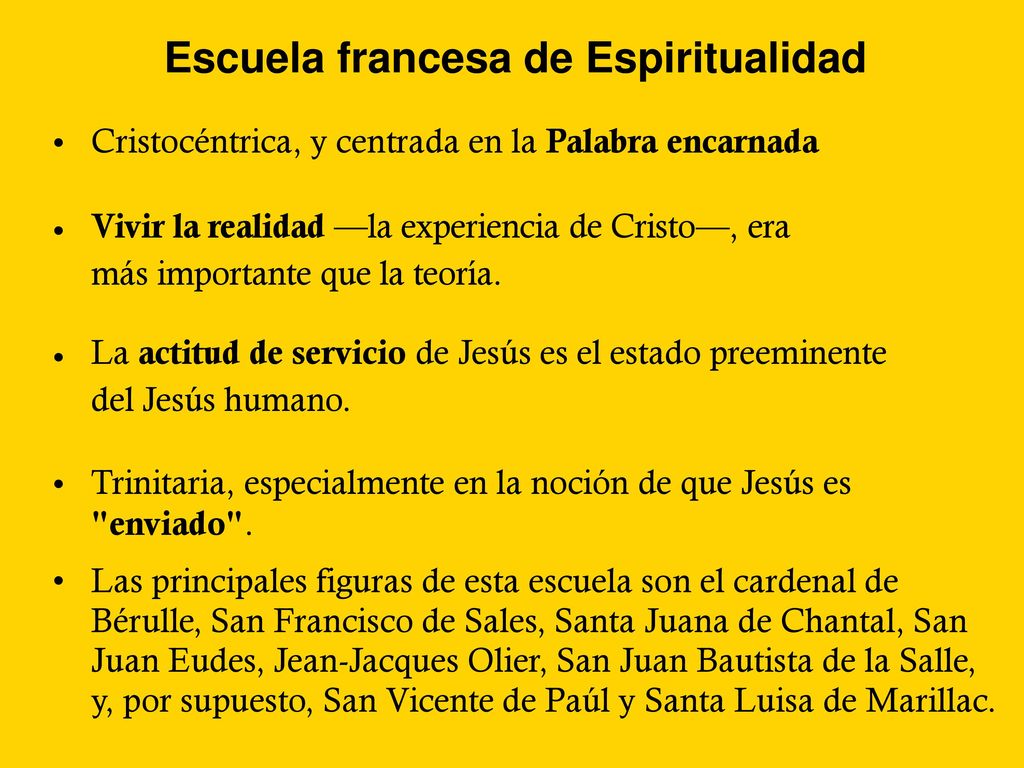 Escuela francesa de Espiritualidad

• Cristocéntrica, y centrada en la Palabra encarnada

• Vivir la realidad —la experiencia de Cristo—, era más importante que la teoría.

• La actitud de servicio de Jesús es el estado preeminente del Jesús humano.

• Trinitaria, especialmente en la noción de que Jesús es "enviado".

• Las principales figuras de esta escuela son el cardenal de Bérulle, San Francisco de Sales, Santa Juana de Chantal, San Juan Eudes, Jean-Jacques Olier, San Juan Bautista de la Salle, y, por supuesto, San Vicente de Paúl y Santa Luisa de Marillac.